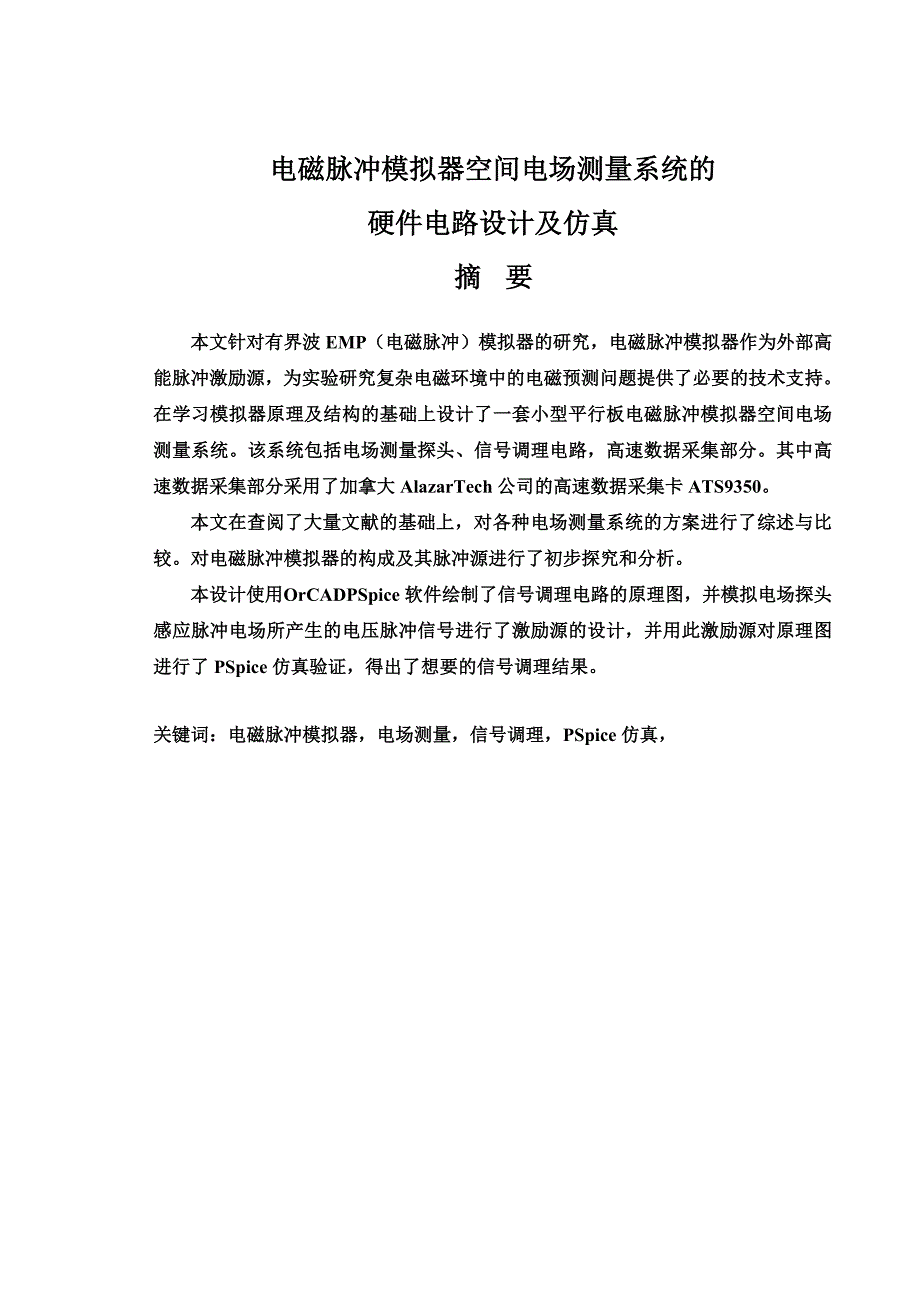 电磁脉冲模拟器空间电场测量系统的

硬件电路设计及仿真

摘 要

本文针对有界波 EMP（电磁脉冲）模拟器的研究，电磁脉冲模拟器作为外部高能脉冲激励源，为实验研究复杂电磁环境中的电磁预测问题提供了必要的技术支持。在学习模拟器原理及结构的基础上设计了一套小型平行板电磁脉冲模拟器空间电场测量系统。该系统包括电场测量探头、信号调理电路，高速数据采集部分。其中高速数据采集部分采用了加拿大 AlazarTech 公司的高速数据采集卡 ATS9350。

本文在查阅了大量文献的基础上，对各种电场测量系统的方案进行了综述与比较。对电磁脉冲模拟器的构成及其脉冲源进行了初步探究和分析。

本设计使用OrCADPSpice 软件绘制了信号调理电路的原理图，并模拟电场探头感应脉冲电场所产生的电压脉冲信号进行了激励源的设计，并用此激励源对原理图进行了 PSpice 仿真验证，得出了想要的信号调理结果。

关键词：电磁脉冲模拟器，电场测量，信号调理，PSpice 仿真，